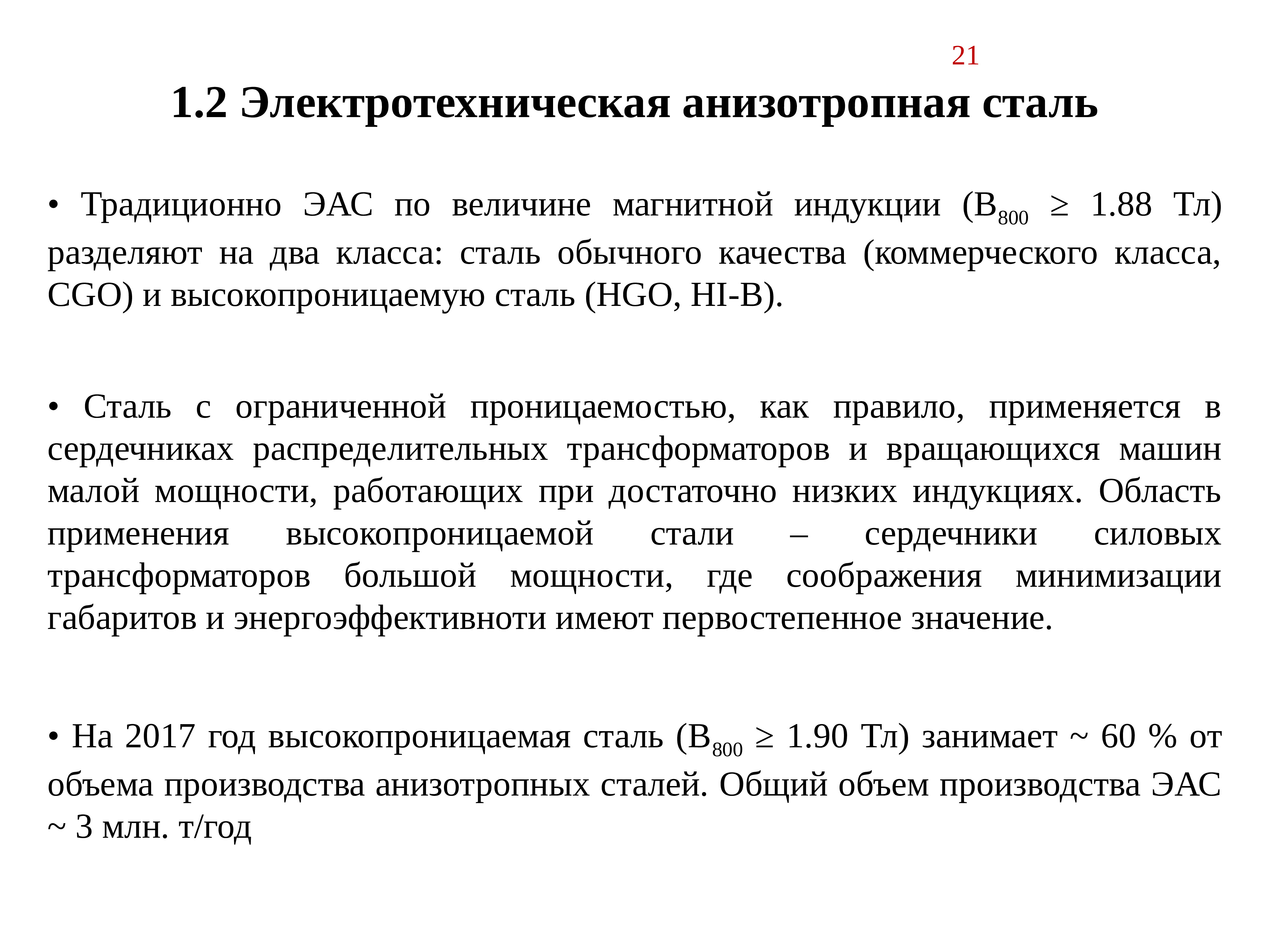 21

1.2 Электротехническая анизотропная сталь

• Традиционно ЭАС по величине магнитной индукции ($B_{800}$ ≥ 1.88 Тл) разделяют на два класса: сталь обычного качества (коммерческого класса, CGO) и высокопроницаемую сталь (HGO, HI-B).

• Сталь с ограниченной проницаемостью, как правило, применяется в сердечниках распределительных трансформаторов и вращающихся машин малой мощности, работающих при достаточно низких индукциях. Область применения высокопроницаемой стали – сердечники силовых трансформаторов большой мощности, где соображения минимизации габаритов и энергоэффективноти имеют первостепенное значение.

• На 2017 год высокопроницаемая сталь ($B_{800}$ ≥ 1.90 Тл) занимает ~ 60 % от объема производства анизотропных сталей. Общий объем производства ЭАС ~ 3 млн. т/год